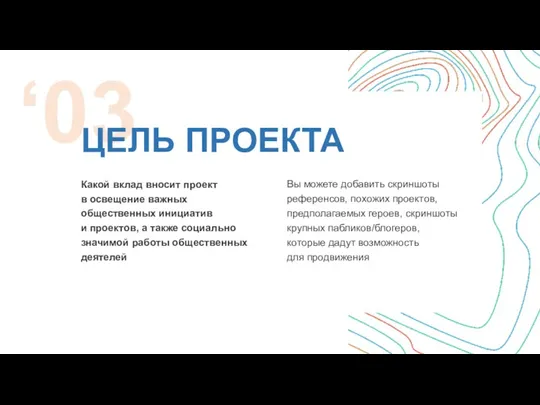 ‘03

ЦЕЛЬ ПРОЕКТА

Какой вклад вносит проект в освещение важных общественных инициатив и проектов, а также социально значимой работы общественных деятелей

Вы можете добавить скриншоты референсов, похожих проектов, предполагаемых героев, скриншоты крупных пабликов/блогеров, которые дадут возможность для продвижения